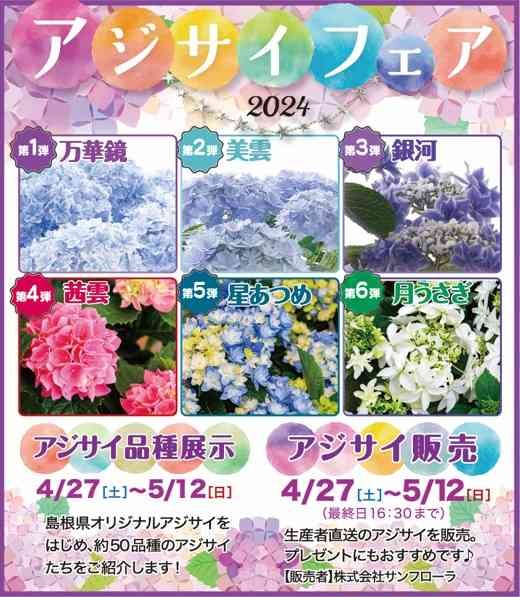 アジサイフェア
2024

第1弾 万華鏡

第2弾 美雲

第3弾 銀河

第4弾 茜雲

第5弾 星あつめ

第6弾 月うさぎ

アジサイ品種展示
4/27[土]~5/12[日]
島根県オリジナルアジサイをはじめ、約50品種のアジサイたちをご紹介します！

アジサイ販売
4/27[土]~5/12[日]
(最終日16:30まで)
生産者直送のアジサイを販売。プレゼントにもおすすめです♪
【販売者】株式会社サンフローラ